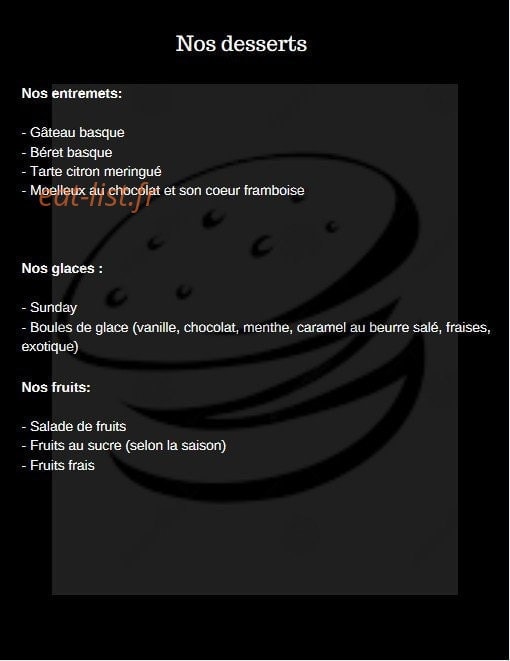 Nos desserts

Nos entremets:

- Gâteau basque
- Béret basque
- Tarte citron meringué
- Moelleux au chocolat et son coeur framboise

eat-list.fr

Nos glaces :

- Sunday
- Boules de glace (vanille, chocolat, menthe, caramel au beurre salé, fraises, exotique)

Nos fruits:

- Salade de fruits
- Fruits au sucre (selon la saison)
- Fruits frais